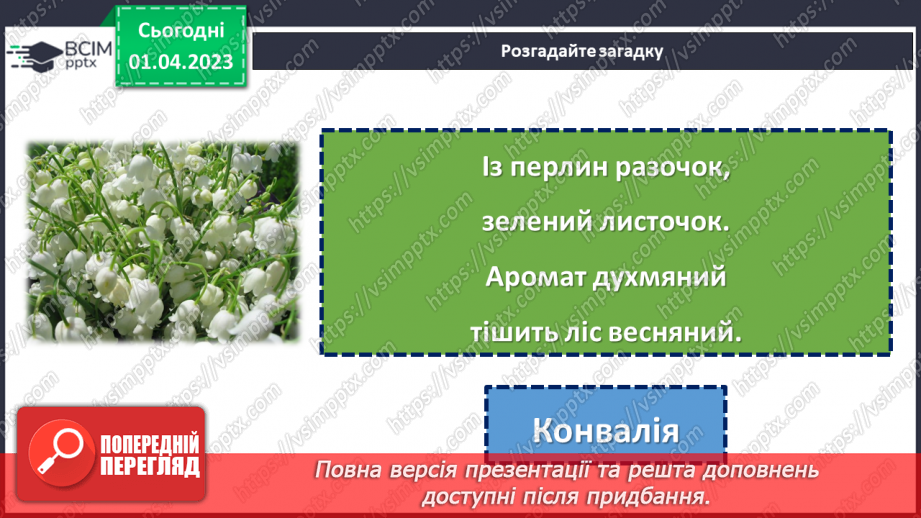 ВСІМ pptx

Сьогодні 01.04.2023

Розгадайте загадку

Із перлин разочок,
зелений листочок.
Аромат духмяний
тішить ліс весняний.

Конвалія

ПОПЕРЕДНІЙ ПЕРЕГЛЯД

Повна версія презентації та решта доповнень доступні після придбання.

https://vsimpptx.com